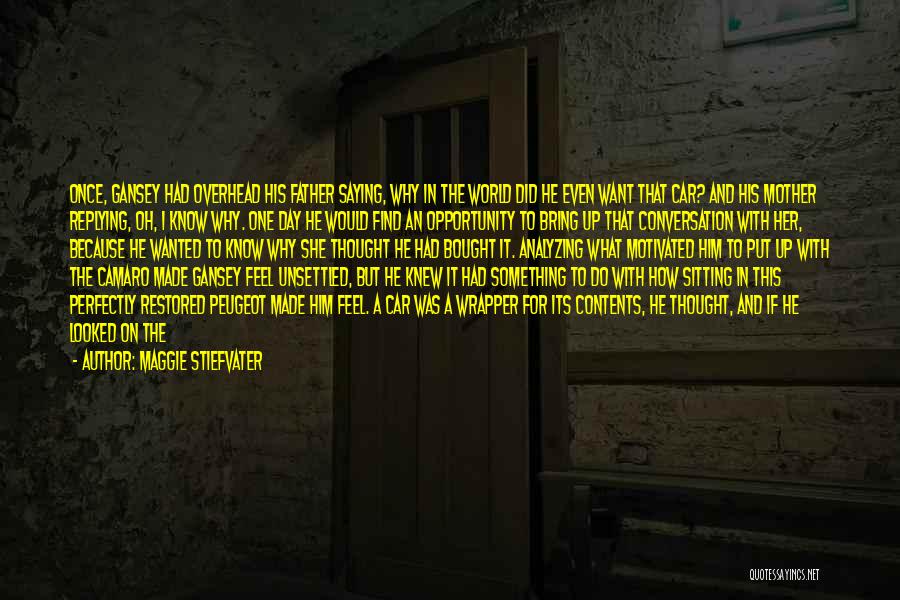 ONCE, GANSEY HAD OVERHEAD HIS FATHER SAYING, WHY IN THE WORLD DID HE EVEN WANT THAT CAR? AND HIS MOTHER REPLYING, OH, I KNOW WHY. ONE DAY HE WOULD FIND AN OPPORTUNITY TO BRING UP THAT CONVERSATION WITH HER, BECAUSE HE WANTED TO KNOW WHY SHE THOUGHT HE HAD BOUGHT IT. ANALYZING WHAT MOTIVATED HIM TO PUT UP WITH THE CAMARO MADE GANSEY FEEL UNSETTLED, BUT HE KNEW IT HAD SOMETHING TO DO WITH HOW SITTING IN THIS PERFECTLY RESTORED PEUGEOT MADE HIM FEEL. A CAR WAS A WRAPPER FOR ITS CONTENTS, HE THOUGHT, AND IF HE LOOKED ON THE

- AUTHOR: MAGGIE STIEFVATER

QUOTESSAYINGS.NET